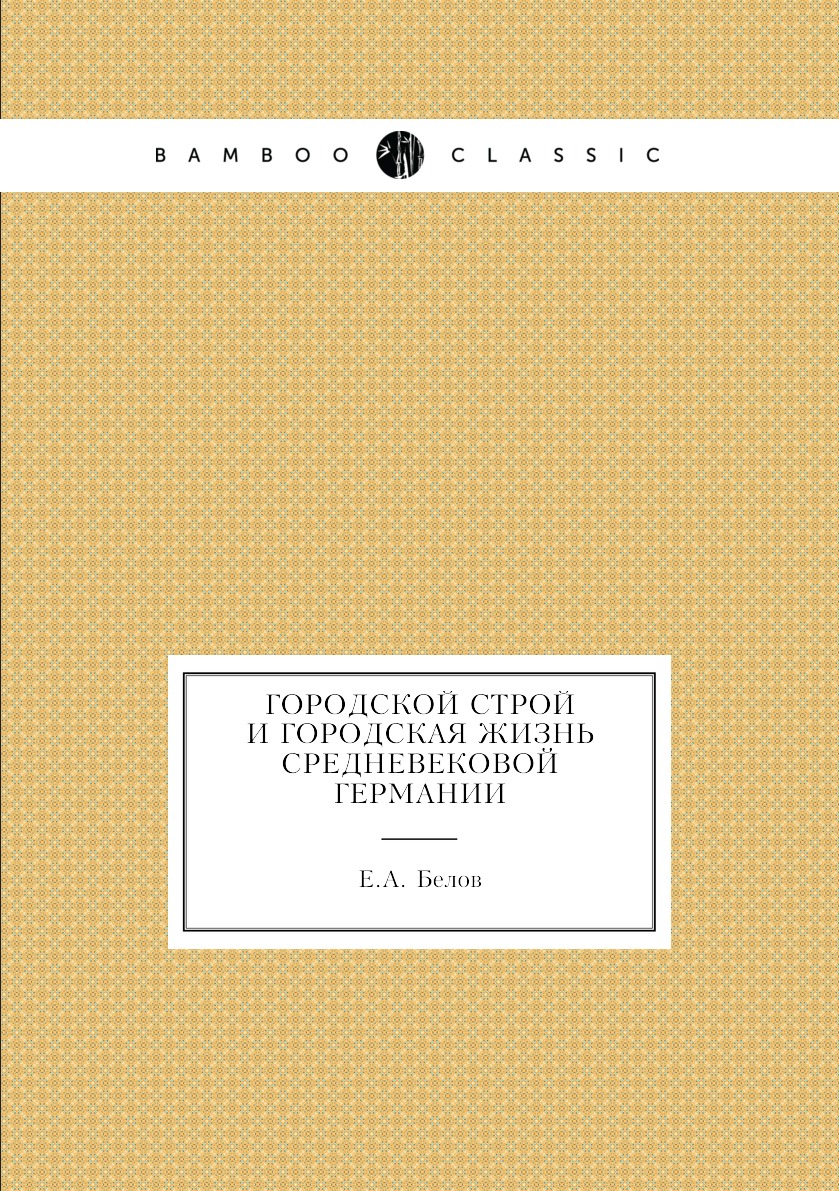 BAMBOO CLASSIC

ГОРОДСКОЙ СТРОЙ И ГОРОДСКАЯ ЖИЗНЬ СРЕДНЕВЕКОВОЙ ГЕРМАНИИ

Е.А. Белов